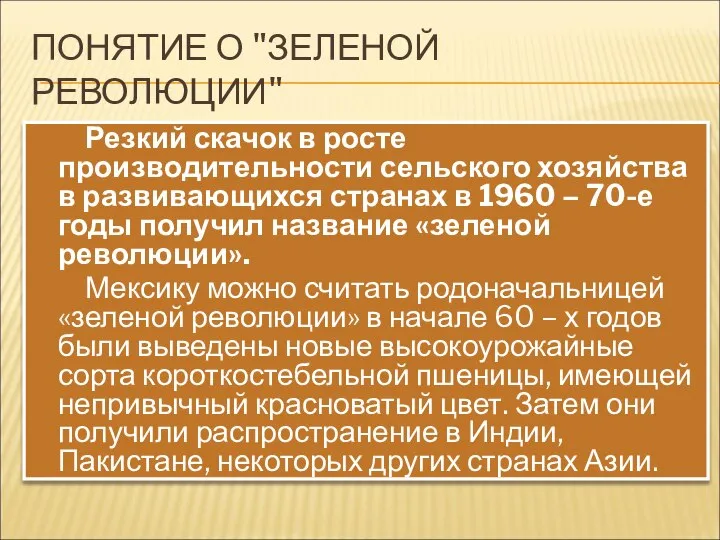 ПОНЯТИЕ О "ЗЕЛЕНОЙ РЕВОЛЮЦИИ"

Резкий скачок в росте производительности сельского хозяйства в развивающихся странах в 1960 – 70-е годы получил название «зеленой революции».

Мексику можно считать родоначальницей «зеленой революции» в начале 60 – х годов были выведены новые высокоурожайные сорта короткостебельной пшеницы, имеющей непривычный красноватый цвет. Затем они получили распространение в Индии, Пакистане, некоторых других странах Азии.